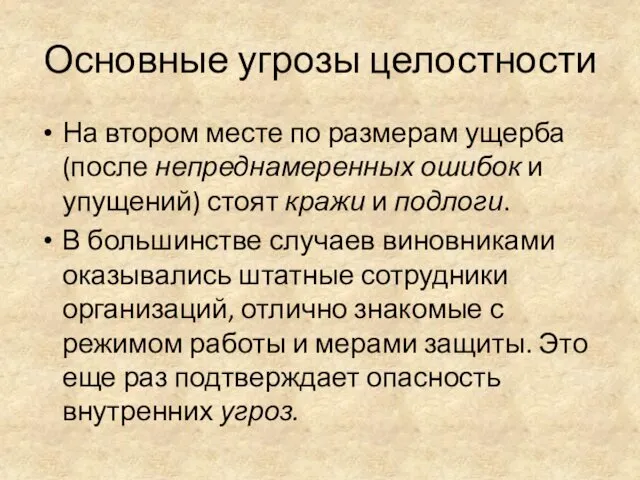 Основные угрозы целостности

• На втором месте по размерам ущерба (после непреднамеренных ошибок и упущений) стоят кражи и подлоги.

• В большинстве случаев виновниками оказывались штатные сотрудники организаций, отлично знакомые с режимом работы и мерами защиты. Это еще раз подтверждает опасность внутренних угроз.